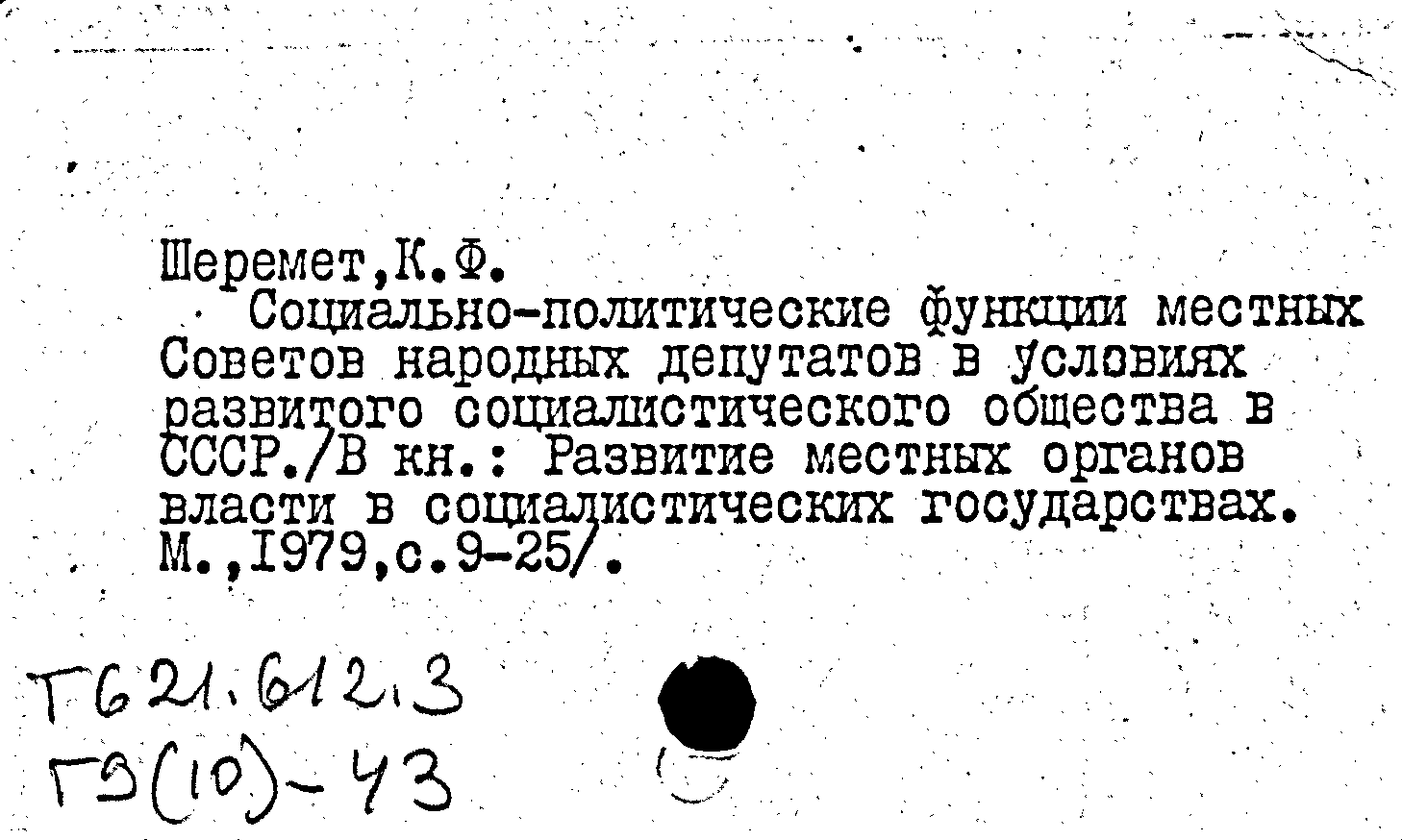 Шеремет,К.Ф.

Социально-политические функции местных Советов народных депутатов в условиях развитого социалистического общества в СССР./В кн.: Развитие местных органов власти в социалистических государствах. М.,1979,с.9-25/.

Г621.612.3
Г9(10)-43